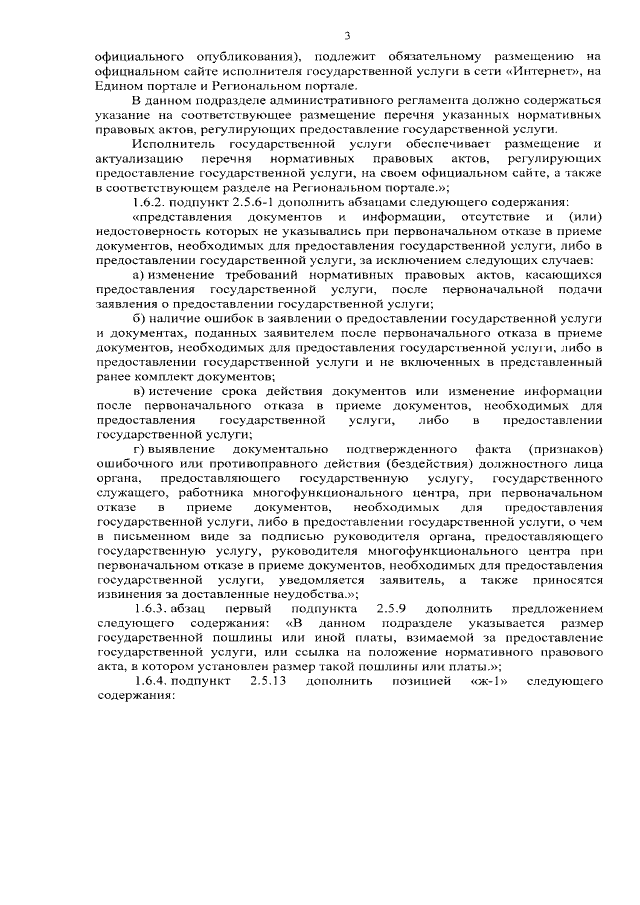 3

официального опубликования), подлежит обязательному размещению на официальном сайте исполнителя государственной услуги в сети «Интернет», на Едином портале и Региональном портале.

В данном подразделе административного регламента должно содержаться указание на соответствующее размещение перечня указанных нормативных правовых актов, регулирующих предоставление государственной услуги.

Исполнитель государственной услуги обеспечивает размещение и актуализацию перечня нормативных правовых актов, регулирующих предоставление государственной услуги, на своем официальном сайте, а также в соответствующем разделе на Региональном портале.»;

1.6.2. подпункт 2.5.6-1 дополнить абзацами следующего содержания:

«представления документов и информации, отсутствие и (или) недостоверность которых не указывались при первоначальном отказе в приеме документов, необходимых для предоставления государственной услуги, либо в предоставлении государственной услуги, за исключением следующих случаев:

а) изменение требований нормативных правовых актов, касающихся предоставления государственной услуги, после первоначальной подачи заявления о предоставлении государственной услуги;

б) наличие ошибок в заявлении о предоставлении государственной услуги и документах, поданных заявителем после первоначального отказа в приеме документов, необходимых для предоставления государственной услуги, либо в предоставлении государственной услуги и не включенных в представленный ранее комплект документов;

в) истечение срока действия документов или изменение информации после первоначального отказа в приеме документов, необходимых для предоставления государственной услуги, либо в предоставлении государственной услуги;

г) выявление документально подтвержденного факта (признаков) ошибочного или противоправного действия (бездействия) должностного лица органа, предоставляющего государственную услугу, государственного служащего, работника многофункционального центра, при первоначальном отказе в приеме документов, необходимых для предоставления государственной услуги, либо в предоставлении государственной услуги, о чем в письменном виде за подписью руководителя органа, предоставляющего государственную услугу, руководителя многофункционального центра при первоначальном отказе в приеме документов, необходимых для предоставления государственной услуги, уведомляется заявитель, а также приносятся извинения за доставленные неудобства.»;

1.6.3. абзац первый подпункта 2.5.9 дополнить предложением следующего содержания: «В данном подразделе указывается размер государственной пошлины или иной платы, взимаемой за предоставление государственной услуги, или ссылка на положение нормативного правового акта, в котором установлен размер такой пошлины или платы.»;

1.6.4. подпункт 2.5.13 дополнить позицией «ж-1» следующего содержания: